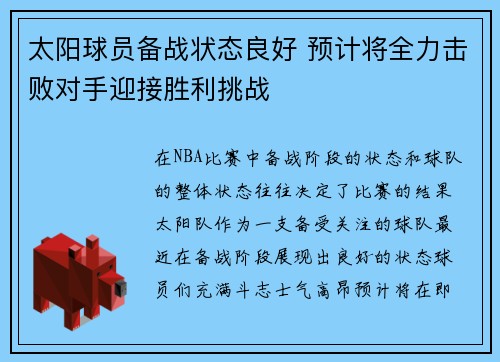 太阳球员备战状态良好 预计将全力击败对手迎接胜利挑战

在NBA比赛中备战阶段的状态和球队的整体状态往往决定了比赛的结果太阳队作为一支备受关注的球队最近在备战阶段展现出良好的状态球员们充满斗志士气高昂预计将在即